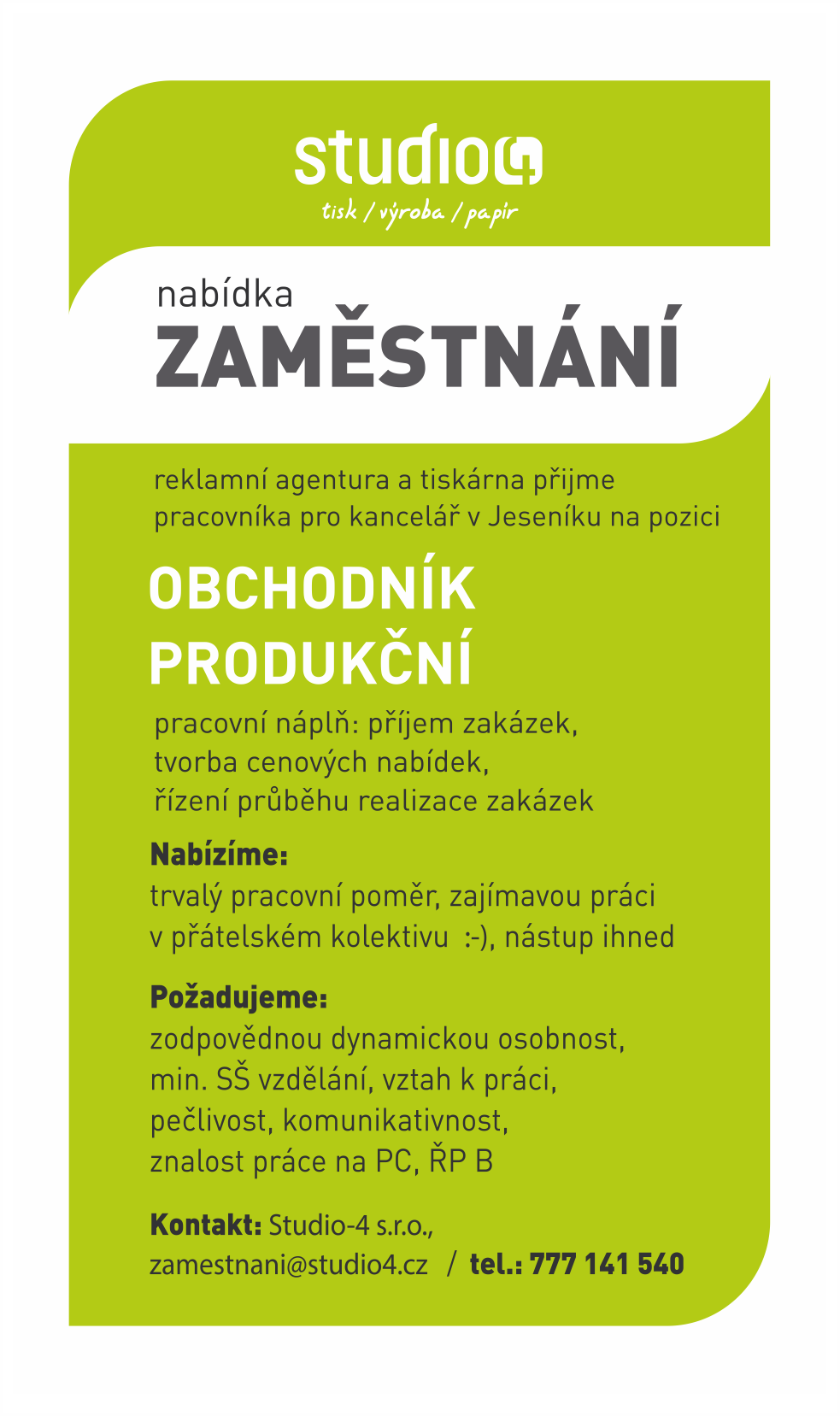 studio4
tisk / výroba / papír

nabídka
ZAMĚSTNÁNÍ

reklamní agentura a tiskárna přijme pracovníka pro kancelář v Jeseníku na pozici

OBCHODNÍK PRODUKČNÍ

pracovní náplň: příjem zakázek, tvorba cenových nabídek, řízení průběhu realizace zakázek

Nabízíme:
trvalý pracovní poměr, zajímavou práci v přátelském kolektivu :-), nástup ihned

Požadujeme:
zodpovědnou dynamickou osobnost, min. SŠ vzdělání, vztah k práci, pečlivost, komunikativnost, znalost práce na PC, ŘP B

Kontakt: Studio-4 s.r.o., zamestnani@studio4.cz / tel.: 777 141 540